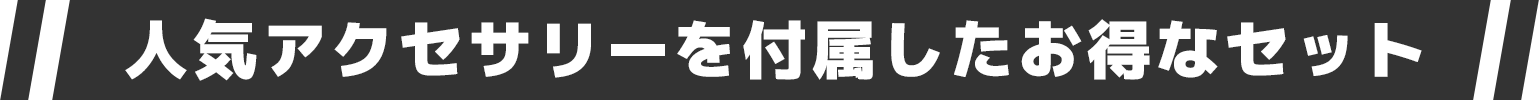 人気アクセサリーを付属したお得なセット